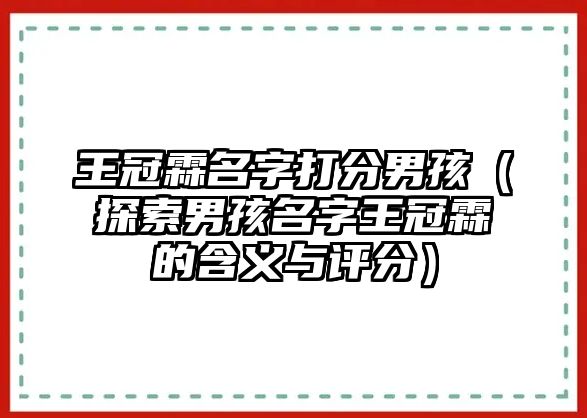 王冠霖名字打分男孩（探索男孩名字王冠霖的含义与评分）